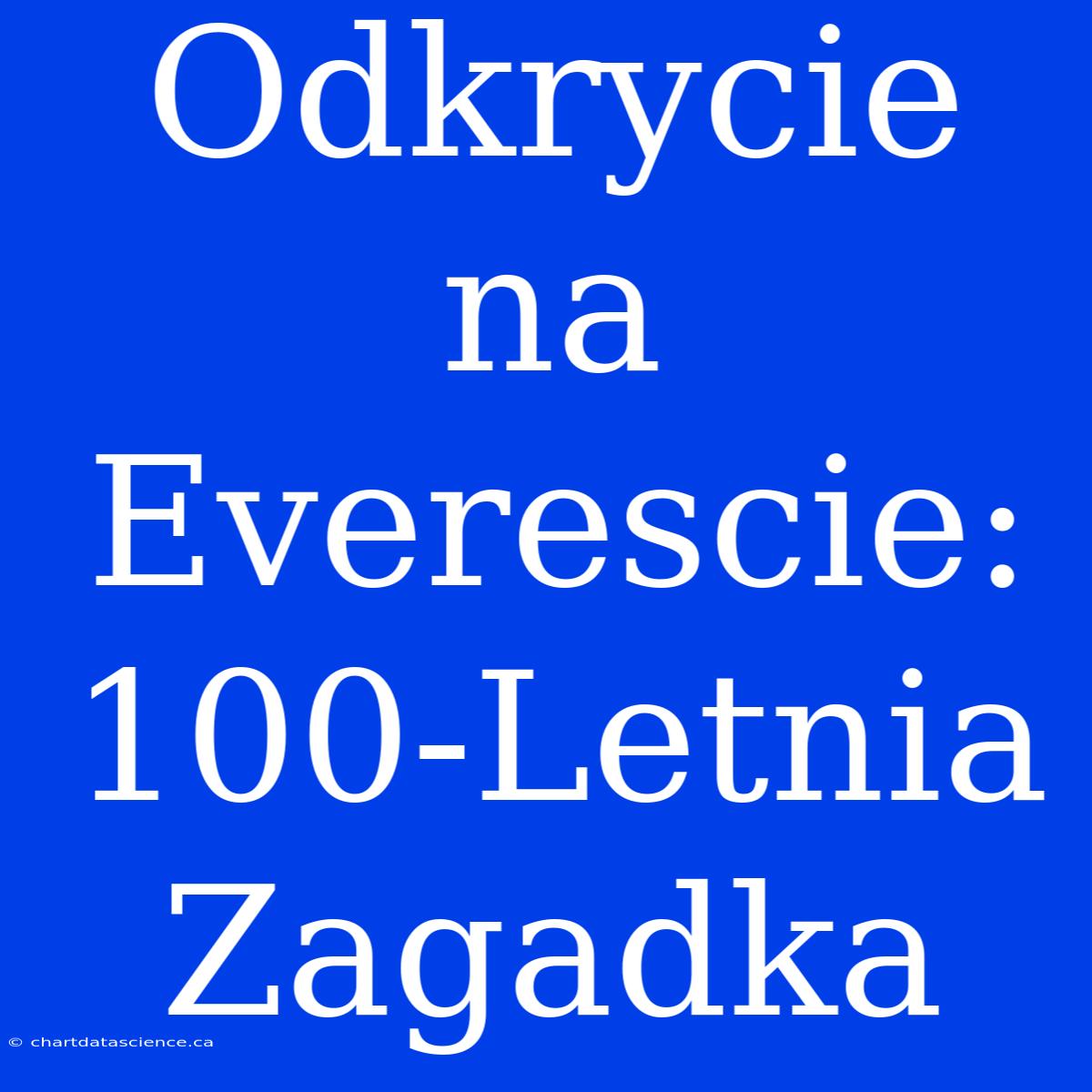 Odkrycie na Everescie: 100-Letnia Zagadka

© chartdatascience.ca